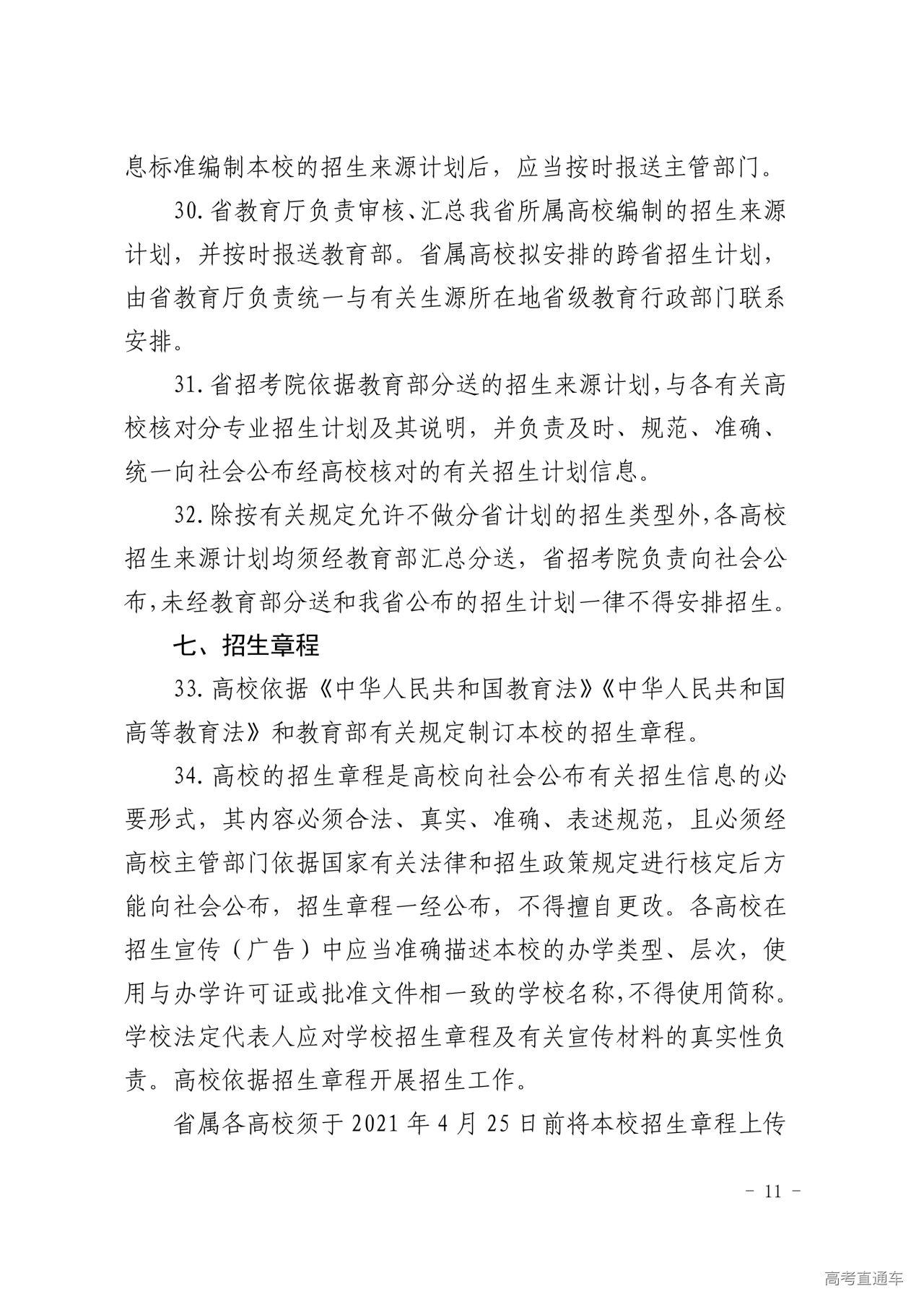 息标准编制本校的招生来源计划后，应当按时报送主管部门。

30. 省教育厅负责审核、汇总我省所属高校编制的招生来源计划，并按时报送教育部。省属高校拟安排的跨省招生计划，由省教育厅负责统一与有关生源所在地省级教育行政部门联系安排。

31. 省招考院依据教育部分送的招生来源计划，与各有关高校核对分专业招生计划及其说明，并负责及时、规范、准确、统一向社会公布经高校核对的有关招生计划信息。

32. 除按有关规定允许不做分省计划的招生类型外，各高校招生来源计划均须经教育部汇总分送，省招考院负责向社会公布，未经教育部分送和我省公布的招生计划一律不得安排招生。

七、招生章程

33. 高校依据《中华人民共和国教育法》《中华人民共和国高等教育法》和教育部有关规定制订本校的招生章程。

34. 高校的招生章程是高校向社会公布有关招生信息的必要形式，其内容必须合法、真实、准确、表述规范，且必须经高校主管部门依据国家有关法律和招生政策规定进行核定后方能向社会公布，招生章程一经公布，不得擅自更改。各高校在招生宣传（广告）中应当准确描述本校的办学类型、层次，使用与办学许可证或批准文件相一致的学校名称，不得使用简称。学校法定代表人应对学校招生章程及有关宣传材料的真实性负责。高校依据招生章程开展招生工作。

省属各高校须于 2021 年 4 月 25 日前将本校招生章程上传

－ 11 －

高考直通车